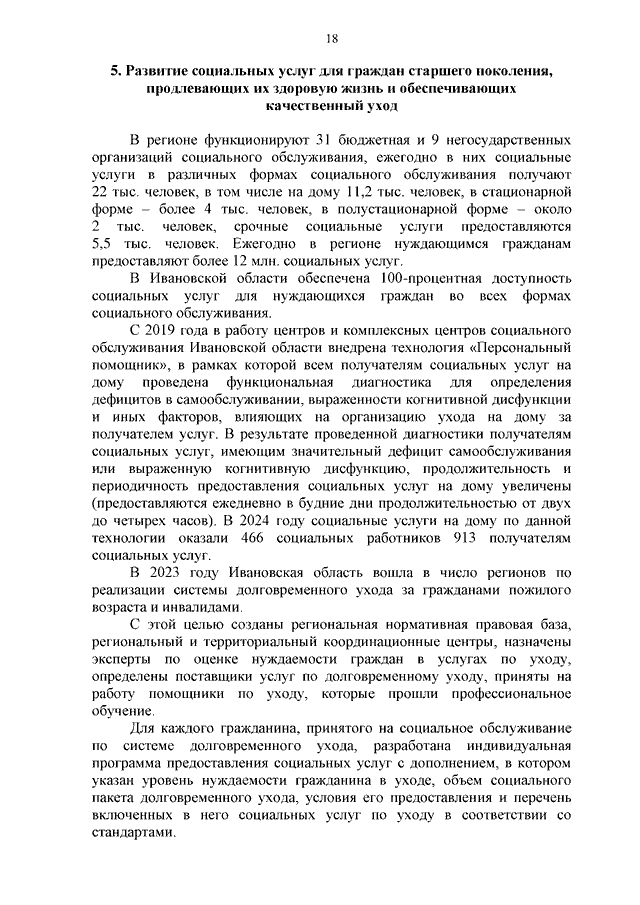 18

5. Развитие социальных услуг для граждан старшего поколения, продлевающих их здоровую жизнь и обеспечивающих качественный уход

В регионе функционируют 31 бюджетная и 9 негосударственных организаций социального обслуживания, ежегодно в них социальные услуги в различных формах социального обслуживания получают 22 тыс. человек, в том числе на дому 11,2 тыс. человек, в стационарной форме – более 4 тыс. человек, в полустационарной форме – около 2 тыс. человек, срочные социальные услуги предоставляются 5,5 тыс. человек. Ежегодно в регионе нуждающимся гражданам предоставляют более 12 млн. социальных услуг.

В Ивановской области обеспечена 100-процентная доступность социальных услуг для нуждающихся граждан во всех формах социального обслуживания.

С 2019 года в работу центров и комплексных центров социального обслуживания Ивановской области внедрена технология «Персональный помощник», в рамках которой всем получателям социальных услуг на дому проведена функциональная диагностика для определения дефицитов в самообслуживании, выраженности когнитивной дисфункции и иных факторов, влияющих на организацию ухода на дому за получателем услуг. В результате проведенной диагностики получателям социальных услуг, имеющим значительный дефицит самообслуживания или выраженную когнитивную дисфункцию, продолжительность и периодичность предоставления социальных услуг на дому увеличены (предоставляются ежедневно в будние дни продолжительностью от двух до четырех часов). В 2024 году социальные услуги на дому по данной технологии оказали 466 социальных работников 913 получателям социальных услуг.

В 2023 году Ивановская область вошла в число регионов по реализации системы долговременного ухода за гражданами пожилого возраста и инвалидами.

С этой целью созданы региональная нормативная правовая база, региональный и территориальный координационные центры, назначены эксперты по оценке нуждаемости граждан в услугах по уходу, определены поставщики услуг по долговременному уходу, приняты на работу помощники по уходу, которые прошли профессиональное обучение.

Для каждого гражданина, принятого на социальное обслуживание по системе долговременного ухода, разработана индивидуальная программа предоставления социальных услуг с дополнением, в котором указан уровень нуждаемости гражданина в уходе, объем социального пакета долговременного ухода, условия его предоставления и перечень включенных в него социальных услуг по уходу в соответствии со стандартами.